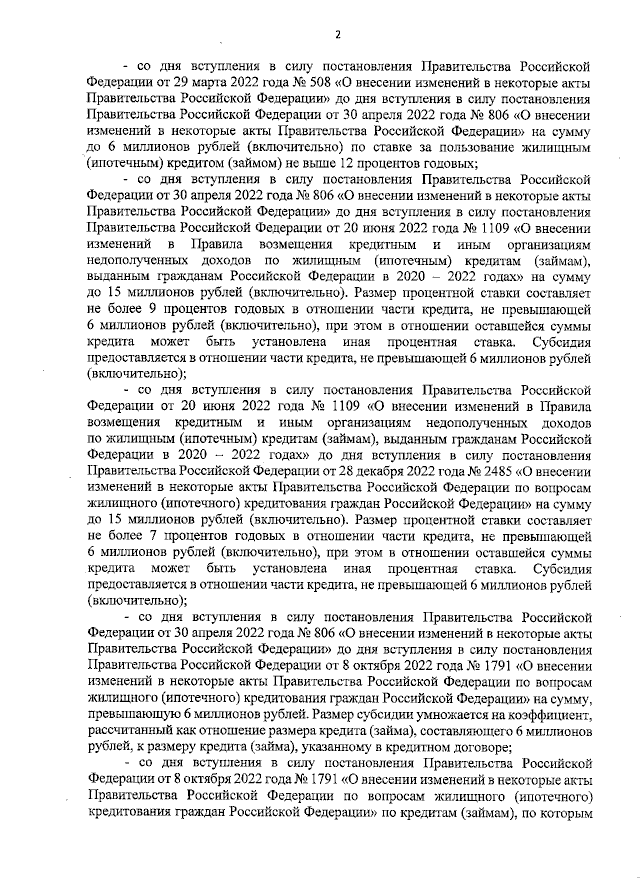 2

- со дня вступления в силу постановления Правительства Российской Федерации от 29 марта 2022 года № 508 «О внесении изменений в некоторые акты Правительства Российской Федерации» до дня вступления в силу постановления Правительства Российской Федерации от 30 апреля 2022 года № 806 «О внесении изменений в некоторые акты Правительства Российской Федерации» на сумму до 6 миллионов рублей (включительно) по ставке за пользование жилищным (ипотечным) кредитом (займом) не выше 12 процентов годовых;

- со дня вступления в силу постановления Правительства Российской Федерации от 30 апреля 2022 года № 806 «О внесении изменений в некоторые акты Правительства Российской Федерации» до дня вступления в силу постановления Правительства Российской Федерации от 20 июня 2022 года № 1109 «О внесении изменений в Правила возмещения кредитным и иным организациям недополученных доходов по жилищным (ипотечным) кредитам (займам), выданным гражданам Российской Федерации в 2020 – 2022 годах» на сумму до 15 миллионов рублей (включительно). Размер процентной ставки составляет не более 9 процентов годовых в отношении части кредита, не превышающей 6 миллионов рублей (включительно), при этом в отношении оставшейся суммы кредита может быть установлена иная процентная ставка. Субсидия предоставляется в отношении части кредита, не превышающей 6 миллионов рублей (включительно);

- со дня вступления в силу постановления Правительства Российской Федерации от 20 июня 2022 года № 1109 «О внесении изменений в Правила возмещения кредитным и иным организациям недополученных доходов по жилищным (ипотечным) кредитам (займам), выданным гражданам Российской Федерации в 2020 – 2022 годах» до дня вступления в силу постановления Правительства Российской Федерации от 28 декабря 2022 года № 2485 «О внесении изменений в некоторые акты Правительства Российской Федерации по вопросам жилищного (ипотечного) кредитования граждан Российской Федерации» на сумму до 15 миллионов рублей (включительно). Размер процентной ставки составляет не более 7 процентов годовых в отношении части кредита, не превышающей 6 миллионов рублей (включительно), при этом в отношении оставшейся суммы кредита может быть установлена иная процентная ставка. Субсидия предоставляется в отношении части кредита, не превышающей 6 миллионов рублей (включительно);

- со дня вступления в силу постановления Правительства Российской Федерации от 30 апреля 2022 года № 806 «О внесении изменений в некоторые акты Правительства Российской Федерации» до дня вступления в силу постановления Правительства Российской Федерации от 8 октября 2022 года № 1791 «О внесении изменений в некоторые акты Правительства Российской Федерации по вопросам жилищного (ипотечного) кредитования граждан Российской Федерации» на сумму, превышающую 6 миллионов рублей. Размер субсидии умножается на коэффициент, рассчитанный как отношение размера кредита (займа), составляющего 6 миллионов рублей, к размеру кредита (займа), указанному в кредитном договоре;

- со дня вступления в силу постановления Правительства Российской Федерации от 8 октября 2022 года № 1791 «О внесении изменений в некоторые акты Правительства Российской Федерации по вопросам жилищного (ипотечного) кредитования граждан Российской Федерации» по кредитам (займам), по которым